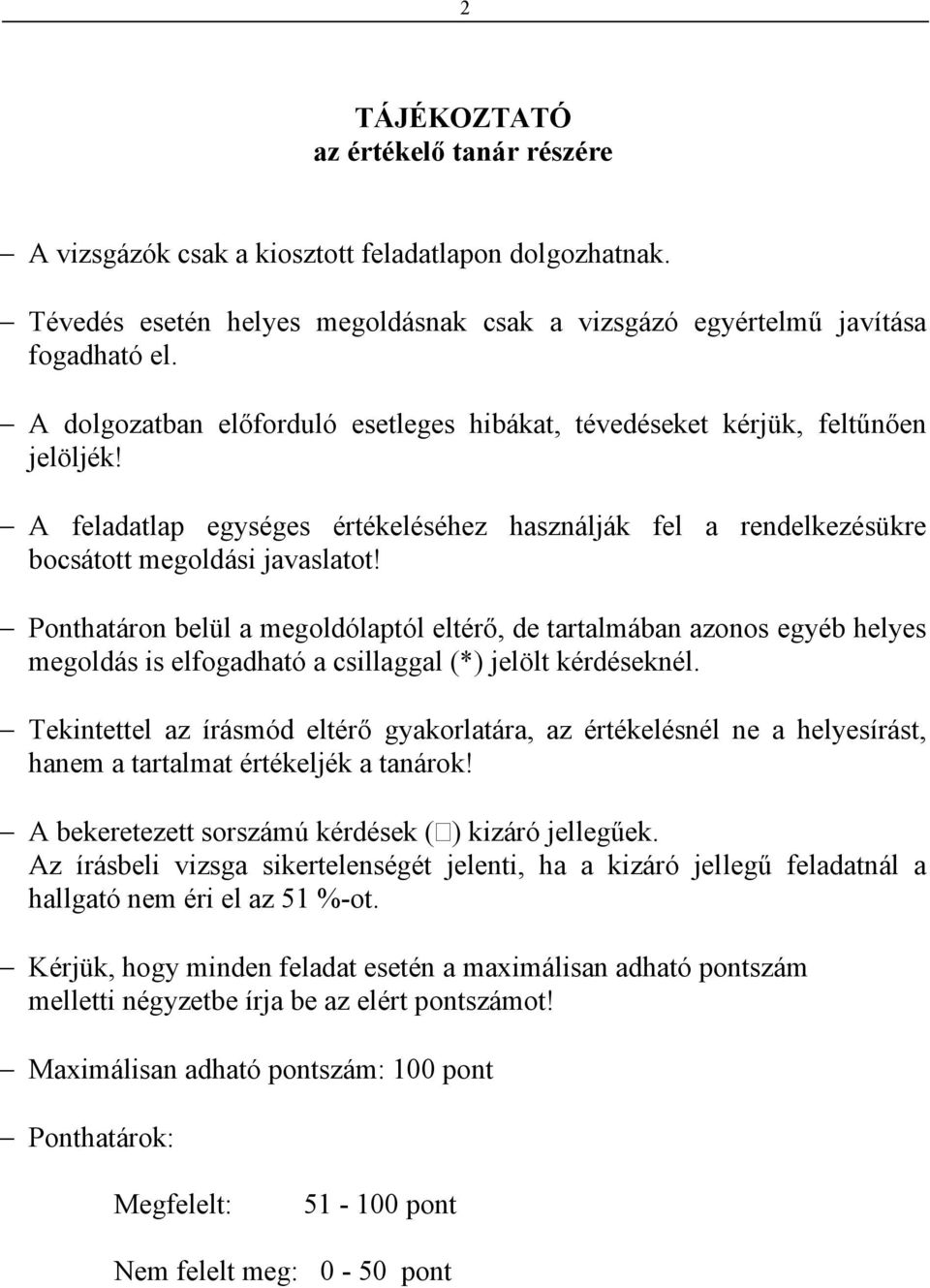 2

TÁJÉKOZTATÓ
az értékelő tanár részére

– A vizsgázók csak a kiosztott feladatlapon dolgozhatnak.

– Tévedés esetén helyes megoldásnak csak a vizsgázó egyértelmű javítása fogadható el.

– A dolgozatban előforduló esetleges hibákat, tévedéseket kérjük, feltűnően jelöljék!

– A feladatlap egységes értékeléséhez használják fel a rendelkezésükre bocsátott megoldási javaslatot!

– Ponthatáron belül a megoldólaptól eltérő, de tartalmában azonos egyéb helyes megoldás is elfogadható a csillaggal (*) jelölt kérdéseknél.

– Tekintettel az írásmód eltérő gyakorlatára, az értékelésnél ne a helyesírást, hanem a tartalmat értékeljék a tanárok!

– A bekeretezett sorszámú kérdések (□) kizáró jellegűek.
Az írásbeli vizsga sikertelenségét jelenti, ha a kizáró jellegű feladatnál a hallgató nem éri el az 51 %-ot.

– Kérjük, hogy minden feladat esetén a maximálisan adható pontszám melletti négyzetbe írja be az elért pontszámot!

– Maximálisan adható pontszám: 100 pont

– Ponthatárok:

Megfelelt: 51 - 100 pont

Nem felelt meg: 0 - 50 pont